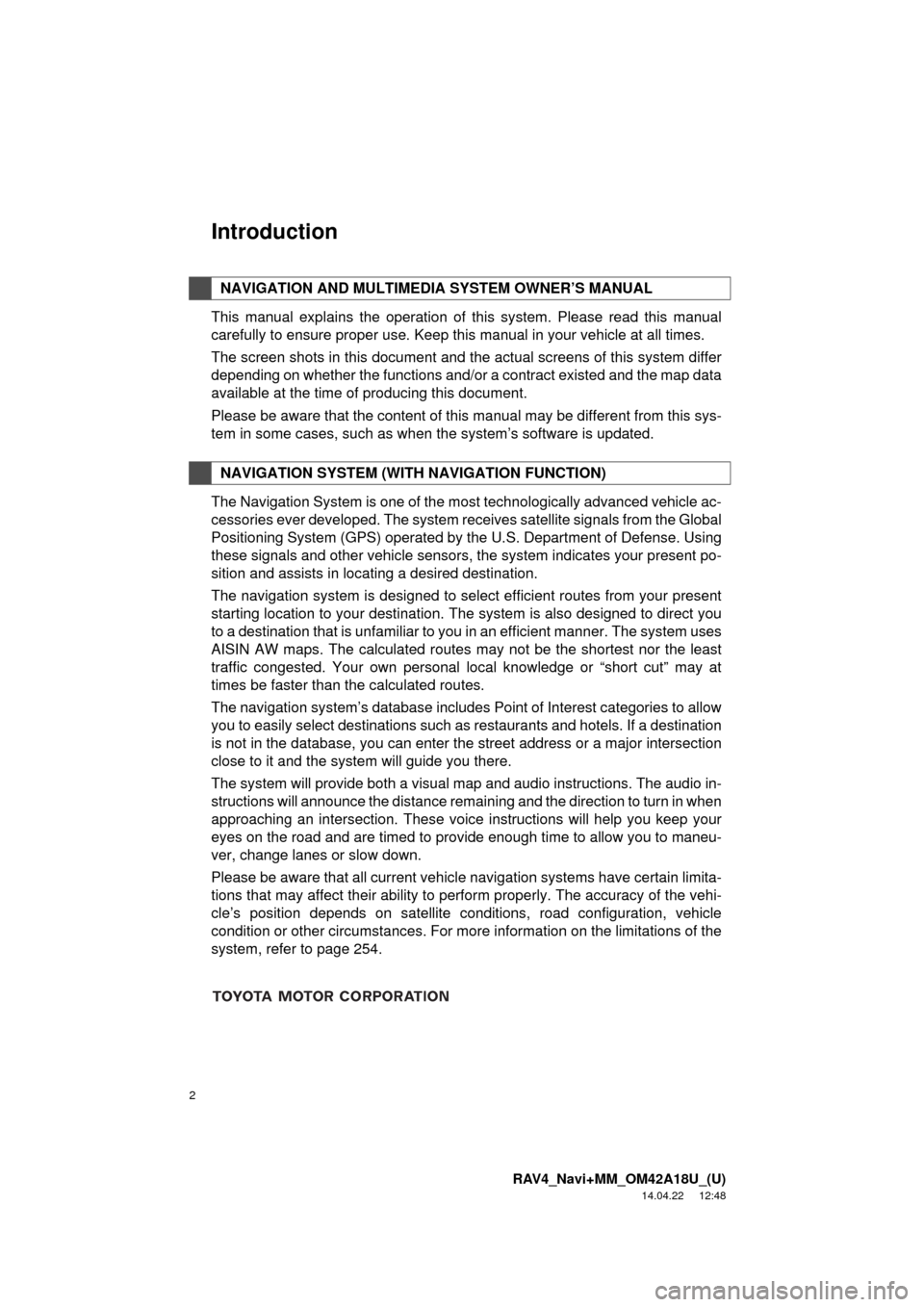 Introduction

NAVIGATION AND MULTIMEDIA SYSTEM OWNER'S MANUAL

This manual explains the operation of this system. Please read this manual carefully to ensure proper use. Keep this manual in your vehicle at all times.

The screen shots in this document and the actual screens of this system differ depending on whether the functions and/or a contract existed and the map data available at the time of producing this document.

Please be aware that the content of this manual may be different from this system in some cases, such as when the system's software is updated.

NAVIGATION SYSTEM (WITH NAVIGATION FUNCTION)

The Navigation System is one of the most technologically advanced vehicle accessories ever developed. The system receives satellite signals from the Global Positioning System (GPS) operated by the U.S. Department of Defense. Using these signals and other vehicle sensors, the system indicates your present position and assists in locating a desired destination.

The navigation system is designed to select efficient routes from your present starting location to your destination. The system is also designed to direct you to a destination that is unfamiliar to you in an efficient manner. The system uses AISIN AW maps. The calculated routes may not be the shortest nor the least traffic congested. Your own personal local knowledge or "short cut" may at times be faster than the calculated routes.

The navigation system's database includes Point of Interest categories to allow you to easily select destinations such as restaurants and hotels. If a destination is not in the database, you can enter the street address or a major intersection close to it and the system will guide you there.

The system will provide both a visual map and audio instructions. The audio instructions will announce the distance remaining and the direction to turn in when approaching an intersection. These voice instructions will help you keep your eyes on the road and are timed to provide enough time to allow you to maneuver, change lanes or slow down.

Please be aware that all current vehicle navigation systems have certain limitations that may affect their ability to perform properly. The accuracy of the vehicle's position depends on satellite conditions, road configuration, vehicle condition or other circumstances. For more information on the limitations of the system, refer to page 254.

TOYOTA MOTOR CORPORATION

2

RAV4_Navi+MM_OM42A18U_(U)
14.04.22 12:48

carmanualsonline.info